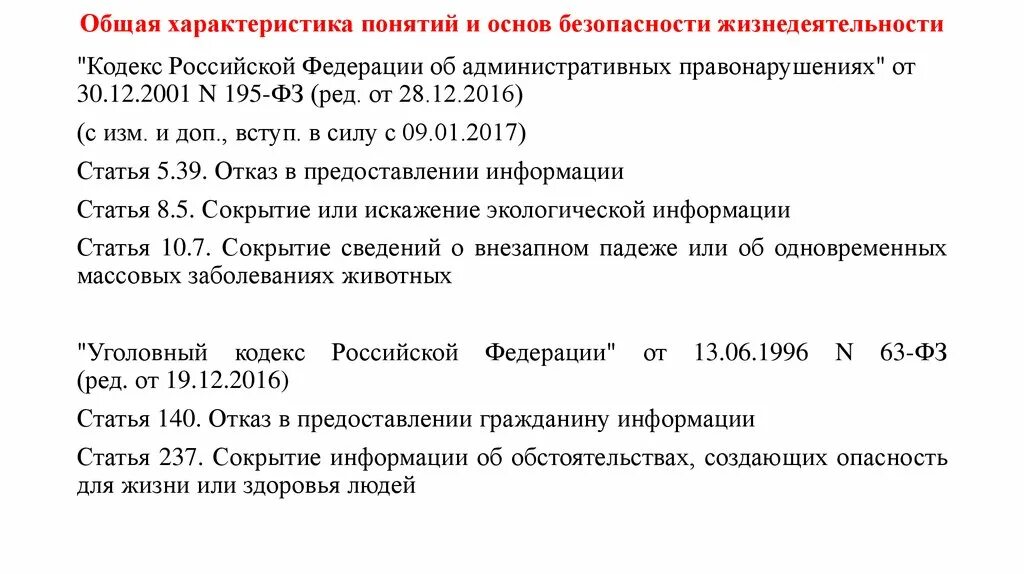 Общая характеристика понятий и основ безопасности жизнедеятельности

"Кодекс Российской Федерации об административных правонарушениях" от 30.12.2001 N 195-ФЗ (ред. от 28.12.2016)

(с изм. и доп., вступ. в силу с 09.01.2017)

Статья 5.39. Отказ в предоставлении информации

Статья 8.5. Сокрытие или искажение экологической информации

Статья 10.7. Сокрытие сведений о внезапном падеже или об одновременных массовых заболеваниях животных

"Уголовный кодекс Российской Федерации" от 13.06.1996 N 63-ФЗ (ред. от 19.12.2016)

Статья 140. Отказ в предоставлении гражданину информации

Статья 237. Сокрытие информации об обстоятельствах, создающих опасность для жизни или здоровья людей